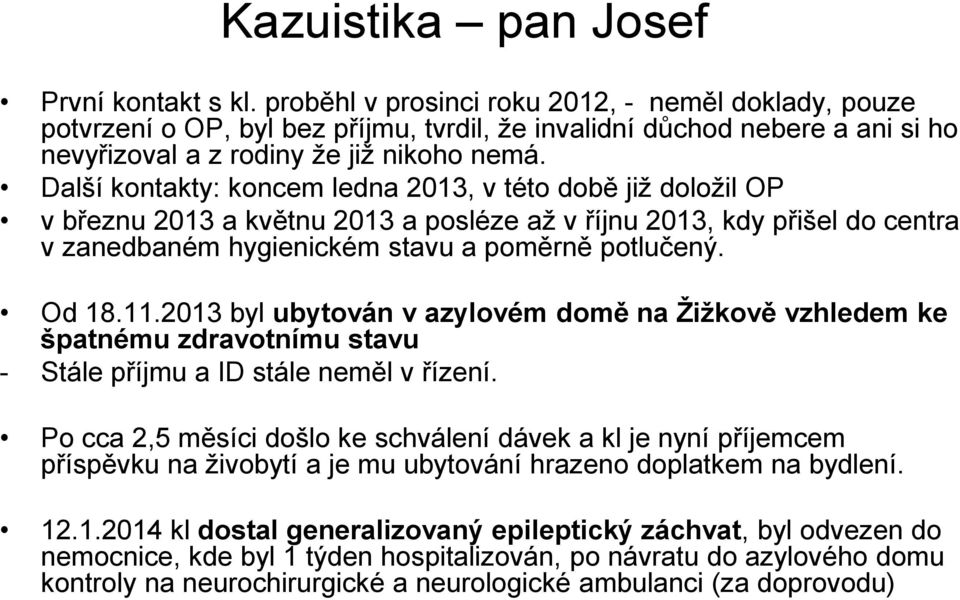 Kazuistika – pan Josef

• První kontakt s kl. proběhl v prosinci roku 2012, - neměl doklady, pouze potvrzení o OP, byl bez příjmu, tvrdil, že invalidní důchod nebere a ani si ho nevyřizoval a z rodiny že již nikoho nemá.

• Další kontakty: koncem ledna 2013, v této době již doložil OP

• v březnu 2013 a květnu 2013 a posléze až v říjnu 2013, kdy přišel do centra v zanedbaném hygienickém stavu a poměrně potlučený.

• Od 18.11.2013 byl ubytován v azylovém domě na Žižkově vzhledem ke špatnému zdravotnímu stavu

- Stále příjmu a ID stále neměl v řízení.

• Po cca 2,5 měsíci došlo ke schválení dávek a kl je nyní příjemcem příspěvku na živobytí a je mu ubytování hrazeno doplatkem na bydlení.

• 12.1.2014 kl dostal generalizovaný epileptický záchvat, byl odvezen do nemocnice, kde byl 1 týden hospitalizován, po návratu do azylového domu kontroly na neurochirurgické a neurologické ambulanci (za doprovodu)